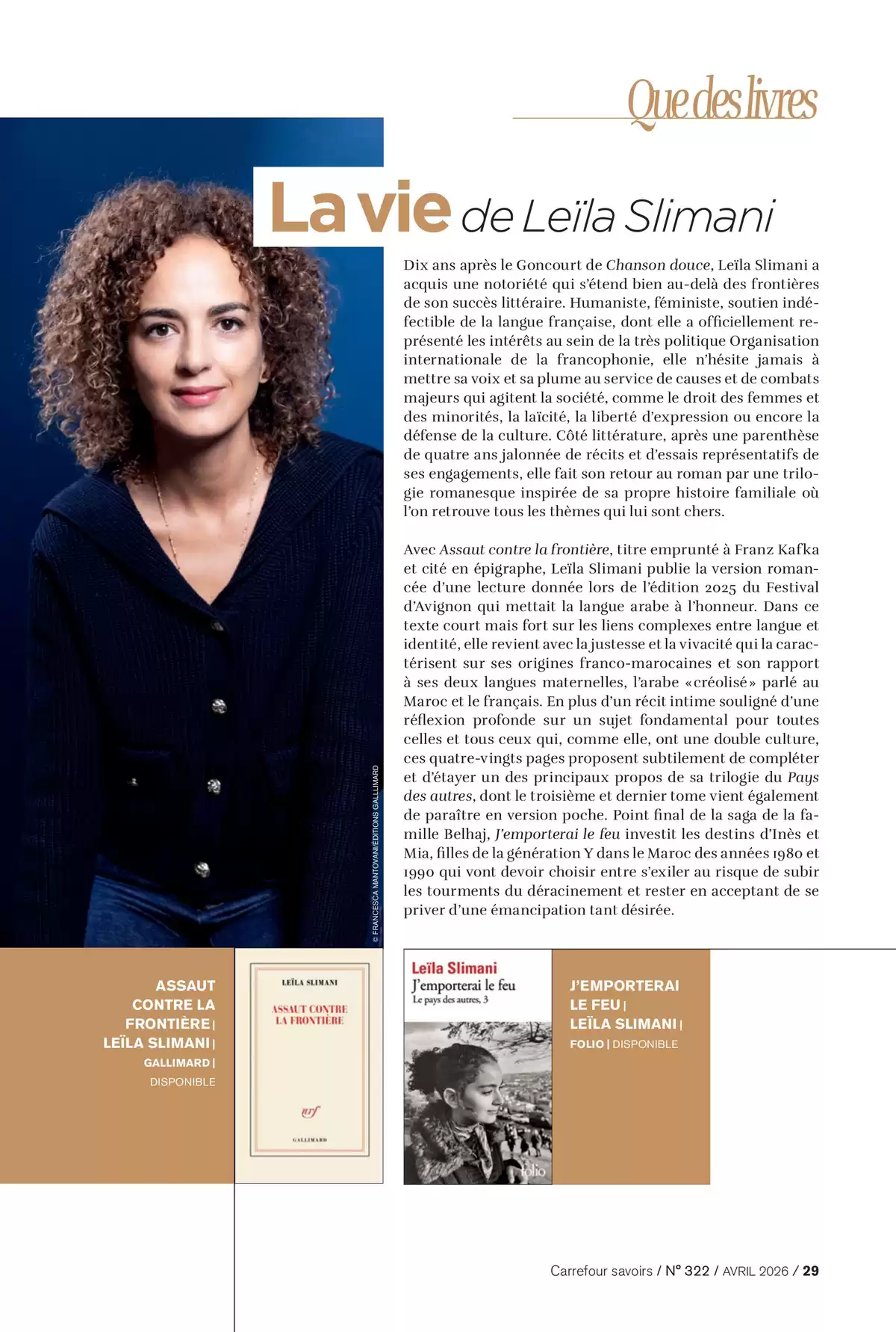 Que des livres

La vie de Leïla Slimani

Dix ans après le Goncourt de Chanson douce, Leïla Slimani a acquis une notoriété qui s'étend bien au-delà des frontières de son succès littéraire. Humaniste, féministe, soutien indéfectible de la langue française, dont elle a officiellement représenté les intérêts au sein de la très politique Organisation internationale de la francophonie, elle n'hésite jamais à mettre sa voix et sa plume au service de causes et de combats majeurs qui agitent la société, comme le droit des femmes et des minorités, la laïcité, la liberté d'expression ou encore la défense de la culture. Côté littérature, après une parenthèse de quatre ans jalonnée de récits et d'essais représentatifs de ses engagements, elle fait son retour au roman par une trilogie romanesque inspirée de sa propre histoire familiale où l'on retrouve tous les thèmes qui lui sont chers.

Avec Assaut contre la frontière, titre emprunté à Franz Kafka et cité en épigraphe, Leïla Slimani publie la version romancée d'une lecture donnée lors de l'édition 2025 du Festival d'Avignon qui mettait la langue arabe à l'honneur. Dans ce texte court mais fort sur les liens complexes entre langue et identité, elle revient avec la justesse et la vivacité qui la caractérisent sur ses origines franco-marocaines et son rapport à ses deux langues maternelles, l'arabe «créolisé» parlé au Maroc et le français. En plus d'un récit intime souligné d'une réflexion profonde sur un sujet fondamental pour toutes celles et tous ceux qui, comme elle, ont une double culture, ces quatre-vingts pages proposent subtilement de compléter et d'étayer un des principaux propos de sa trilogie du Pays des autres, dont le troisième et dernier tome vient également de paraître en version poche. Point final de la saga de la famille Belhaj, J'emporterai le feu investit les destins d'Inès et Mia, filles de la génération Y dans le Maroc des années 1980 et 1990 qui vont devoir choisir entre s'exiler au risque de subir les tourments du déracinement et rester en acceptant de se priver d'une émancipation tant désirée.

© FRANCESCA MANTOVANI/EDITIONS GALLIMARD

ASSAUT CONTRE LA FRONTIÈRE | LEÏLA SLIMANI | GALLIMARD | DISPONIBLE

LEÏLA SLIMANI
ASSAUT CONTRE LA FRONTIÈRE
nrf
GALLIMARD

Leïla Slimani
J'emporterai le feu
Le pays des autres, 3
folio

J'EMPORTERAI LE FEU | LEÏLA SLIMANI | FOLIO | DISPONIBLE

Carrefour savoirs / N° 322 / AVRIL 2026 / 29